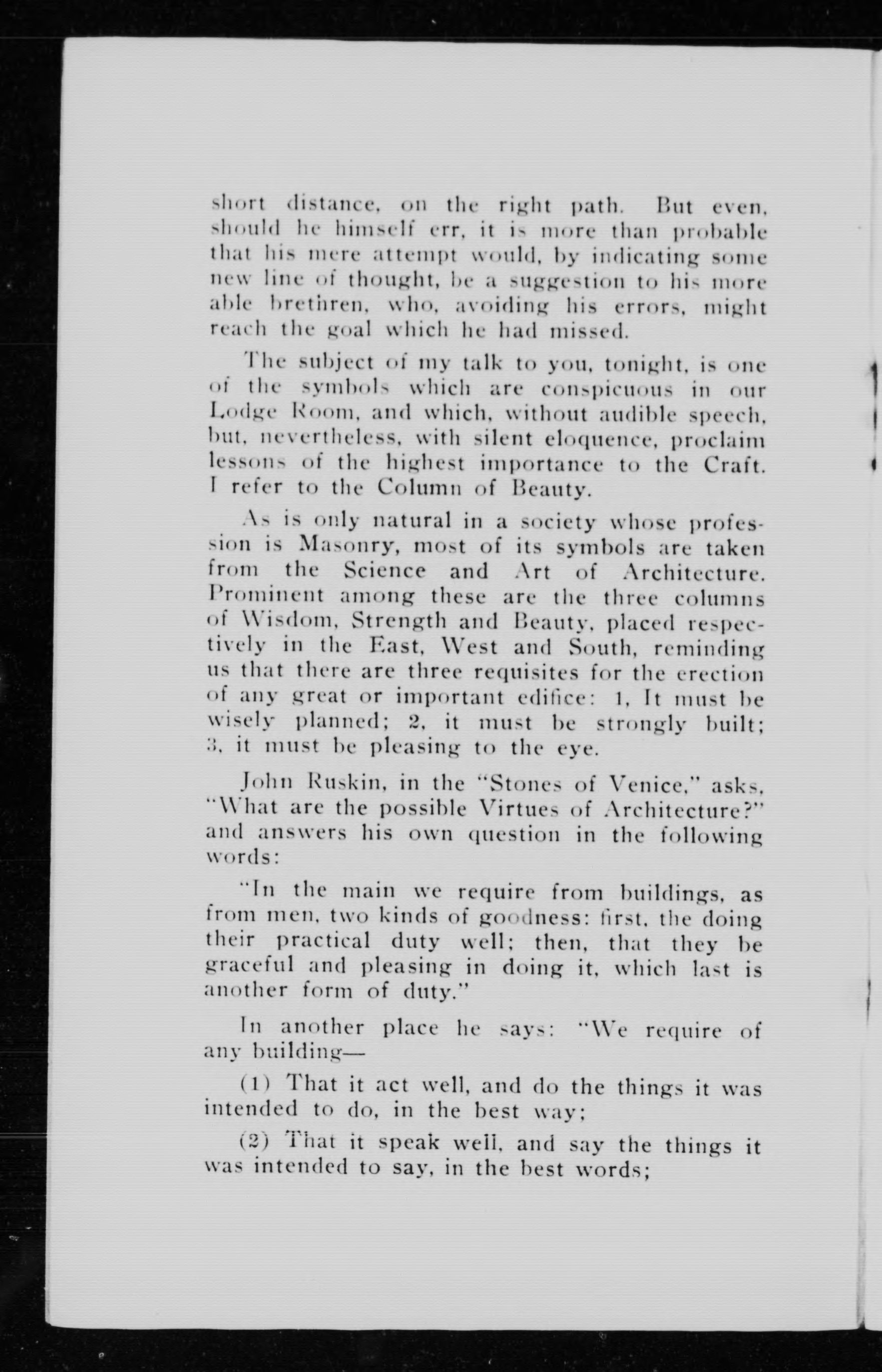 short distance, on the right path. But even, should he himself err, it is more than probable that his mere attempt would, by indicating some new line of thought, be a suggestion to his more able brethren, who, avoiding his errors, might reach the goal which he had missed.

The subject of my talk to you, tonight, is one of the symbols which are conspicuous in our Lodge Room, and which, without audible speech, but, nevertheless, with silent eloquence, proclaim lessons of the highest importance to the Craft. I refer to the Column of Beauty.

As is only natural in a society whose profession is Masonry, most of its symbols are taken from the Science and Art of Architecture. Prominent among these are the three columns of Wisdom, Strength and Beauty, placed respectively in the East, West and South, reminding us that there are three requisites for the erection of any great or important edifice: 1, It must be wisely planned; 2, it must be strongly built; 3, it must be pleasing to the eye.

John Ruskin, in the "Stones of Venice," asks, "What are the possible Virtues of Architecture?" and answers his own question in the following words:

"In the main we require from buildings, as from men, two kinds of goodness: first, the doing their practical duty well; then, that they be graceful and pleasing in doing it, which last is another form of duty."

In another place he says: "We require of any building—

(1) That it act well, and do the things it was intended to do, in the best way;

(2) That it speak well, and say the things it was intended to say, in the best words;